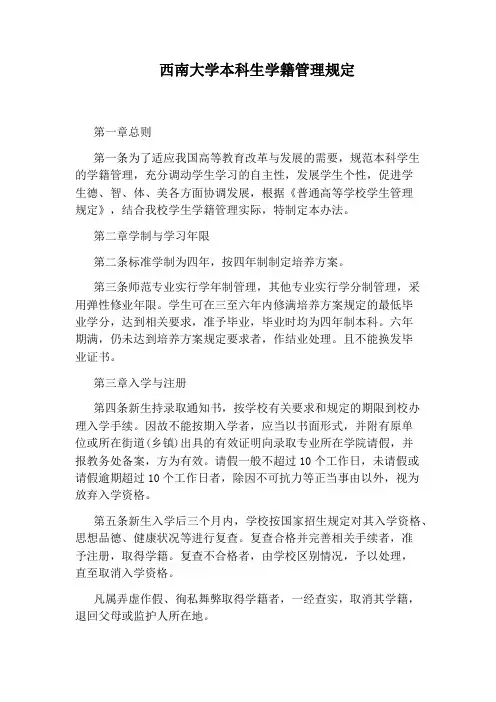 西南大学本科生学籍管理规定

第一章总则

第一条为了适应我国高等教育改革与发展的需要，规范本科学生的学籍管理，充分调动学生学习的自主性，发展学生个性，促进学生德、智、体、美各方面协调发展，根据《普通高等学校学生管理规定》，结合我校学生学籍管理实际，特制定本办法。

第二章学制与学习年限

第二条标准学制为四年，按四年制制定培养方案。

第三条师范专业实行学年制管理，其他专业实行学分制管理，采用弹性修业年限。学生可在三至六年内修满培养方案规定的最低毕业学分，达到相关要求，准予毕业，毕业时均为四年制本科。六年期满，仍未达到培养方案规定要求者，作结业处理。且不能换发毕业证书。

第三章入学与注册

第四条新生持录取通知书，按学校有关要求和规定的期限到校办理入学手续。因故不能按期入学者，应当以书面形式，并附有原单位或所在街道(乡镇)出具的有效证明向录取专业所在学院请假，并报教务处备案，方为有效。请假一般不超过 10 个工作日，未请假或请假逾期超过 10 个工作日者，除因不可抗力等正当事由以外，视为放弃入学资格。

第五条新生入学后三个月内，学校按国家招生规定对其入学资格、思想品德、健康状况等进行复查。复查合格并完善相关手续者，准予注册，取得学籍。复查不合格者，由学校区别情况，予以处理，直至取消入学资格。

凡属弄虚作假、徇私舞弊取得学籍者，一经查实，取消其学籍，退回父母或监护人所在地。